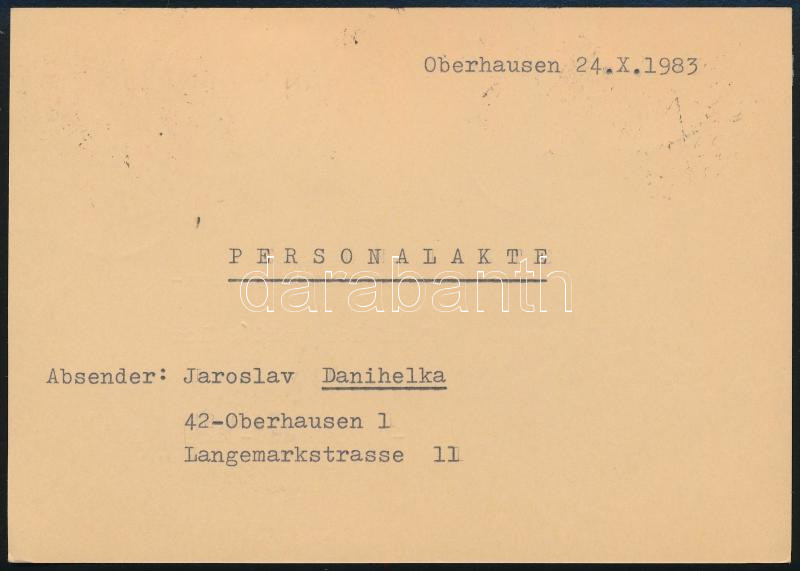 Oberhausen 24.X.1983

P E R S O N A L A K T E

Absender: Jaroslav Danihelka
42-Oberhausen 1
Langemarkstrasse 11

darabanth